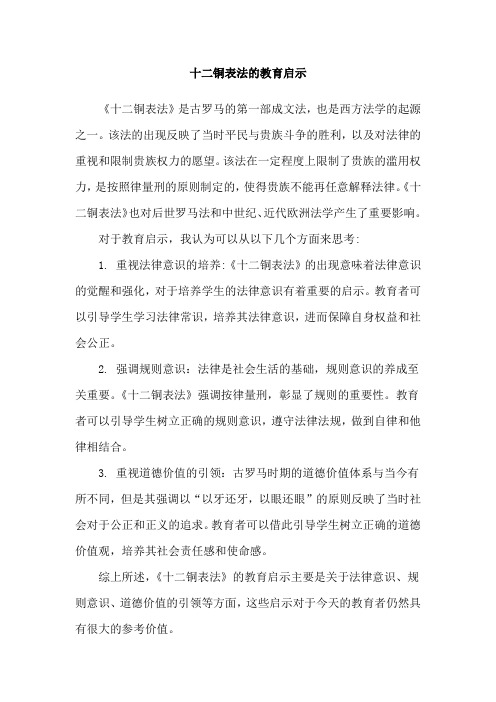 十二铜表法的教育启示

《十二铜表法》是古罗马的第一部成文法，也是西方法学的起源之一。该法的出现反映了当时平民与贵族斗争的胜利，以及对法律的重视和限制贵族权力的愿望。该法在一定程度上限制了贵族的滥用权力，是按照律量刑的原则制定的，使得贵族不能再任意解释法律。《十二铜表法》也对后世罗马法和中世纪、近代欧洲法学产生了重要影响。

对于教育启示，我认为可以从以下几个方面来思考：

1. 重视法律意识的培养：《十二铜表法》的出现意味着法律意识的觉醒和强化，对于培养学生的法律意识有着重要的启示。教育者可以引导学生学习法律常识，培养其法律意识，进而保障自身权益和社会公正。

2. 强调规则意识：法律是社会生活的基础，规则意识的养成至关重要。《十二铜表法》强调按律量刑，彰显了规则的重要性。教育者可以引导学生树立正确的规则意识，遵守法律法规，做到自律和他律相结合。

3. 重视道德价值的引领：古罗马时期的道德价值体系与当今有所不同，但是其强调以“以牙还牙，以眼还眼”的原则反映了当时社会对于公正和正义的追求。教育者可以借此引导学生树立正确的道德价值观，培养其社会责任感和使命感。

综上所述，《十二铜表法》的教育启示主要是关于法律意识、规则意识、道德价值的引领等方面，这些启示对于今天的教育者仍然具有很大的参考价值。